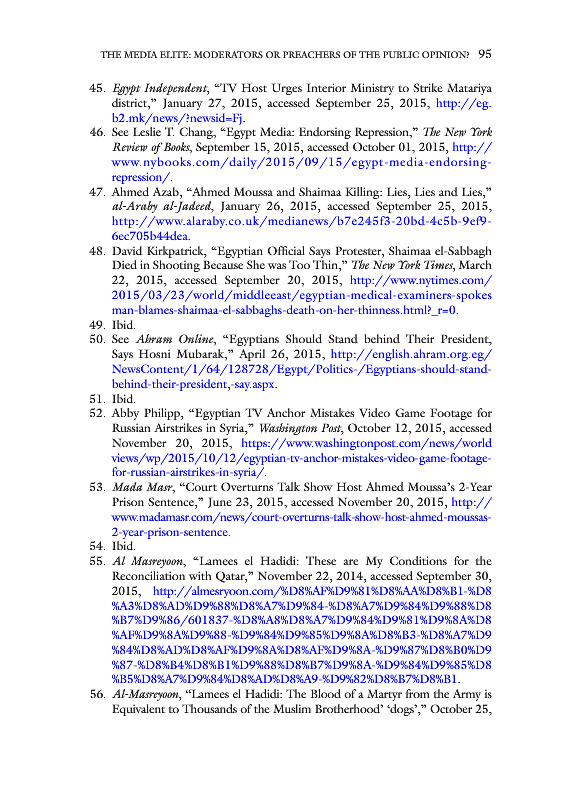 THE MEDIA ELITE: MODERATORS OR PREACHERS OF THE PUBLIC OPINION? 95

45. Egypt Independent, “TV Host Urges Interior Ministry to Strike Matariya district,” January 27, 2015, accessed September 25, 2015, http://eg.b2.mk/news/?newsid=Fj.

46. See Leslie T. Chang, “Egypt Media: Endorsing Repression,” The New York Review of Books, September 15, 2015, accessed October 01, 2015, http://www.nybooks.com/daily/2015/09/15/egypt-media-endorsing-repression/.

47. Ahmed Azab, “Ahmed Moussa and Shaimaa Killing: Lies, Lies and Lies,” al-Araby al-Jadeed, January 26, 2015, accessed September 25, 2015, http://www.alaraby.co.uk/medianews/b7e245f3-20bd-4c5b-9ef9-6ec705b44dea.

48. David Kirkpatrick, “Egyptian Official Says Protester, Shaimaa el-Sabbagh Died in Shooting Because She was Too Thin,” The New York Times, March 22, 2015, accessed September 20, 2015, http://www.nytimes.com/2015/03/23/world/middleeast/egyptian-medical-examiners-spokesman-blames-shaimaa-el-sabbaghs-death-on-her-thinness.html?_r=0.

49. Ibid.

50. See Ahram Online, “Egyptians Should Stand behind Their President, Says Hosni Mubarak,” April 26, 2015, http://english.ahram.org.eg/NewsContent/1/64/128728/Egypt/Politics-/Egyptians-should-stand-behind-their-president,-say.aspx.

51. Ibid.

52. Abby Philipp, “Egyptian TV Anchor Mistakes Video Game Footage for Russian Airstrikes in Syria,” Washington Post, October 12, 2015, accessed November 20, 2015, https://www.washingtonpost.com/news/worldviews/wp/2015/10/12/egyptian-tv-anchor-mistakes-video-game-footage-for-russian-airstrikes-in-syria/.

53. Mada Masr, “Court Overturns Talk Show Host Ahmed Moussa’s 2-Year Prison Sentence,” June 23, 2015, accessed November 20, 2015, http://www.madamasr.com/news/court-overturns-talk-show-host-ahmed-moussas-2-year-prison-sentence.

54. Ibid.

55. Al Masreyoon, “Lamees el Hadidi: These are My Conditions for the Reconciliation with Qatar,” November 22, 2014, accessed September 30, 2015, http://almesryoon.com/%D8%AF%D9%81%D8%AA%D8%B1-%D8%A3%D8%AD%D9%88%D8%A7%D9%84-%D8%A7%D9%84%D9%88%D8%B7%D9%86/601837-%D8%A8%D8%A7%D9%84%D9%81%D9%8A%D8%AF%D9%8A%D9%88-%D9%84%D9%85%D9%8A%D8%B3-%D8%A7%D9%84%D8%AD%D8%AF%D9%8A%D8%AF%D9%8A-%D9%87%D8%B0%D9%87-%D8%B4%D8%B1%D9%88%D8%B7%D9%8A-%D9%84%D9%85%D8%B5%D8%A7%D9%84%D8%AD%D8%A9-%D9%82%D8%B7%D8%B1.

56. Al-Masreyoon, “Lamees el Hadidi: The Blood of a Martyr from the Army is Equivalent to Thousands of the Muslim Brotherhood’ ‘dogs’,” October 25,